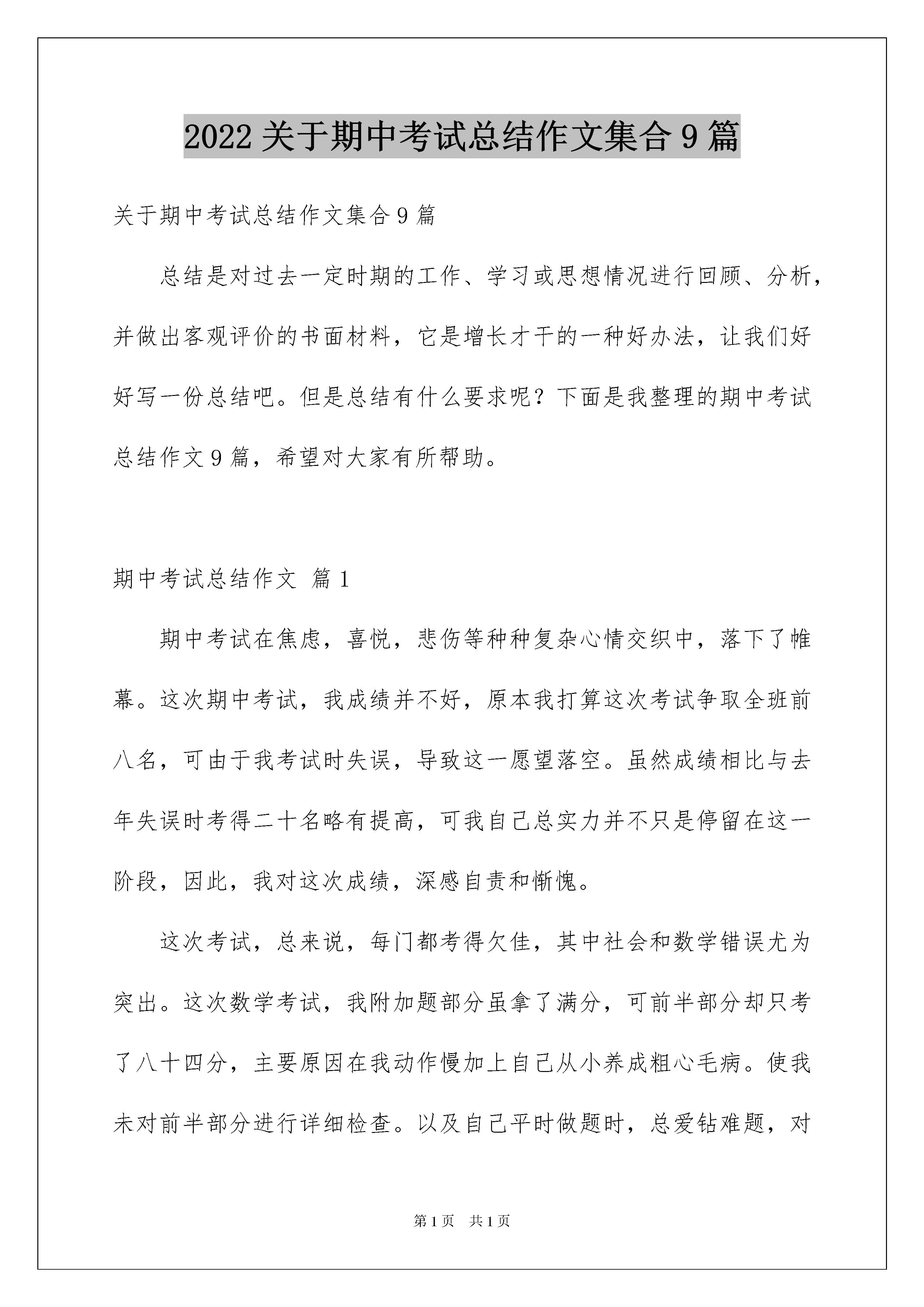 2022关于期中考试总结作文集合9篇

关于期中考试总结作文集合9篇

总结是对过去一定时期的工作、学习或思想情况进行回顾、分析，并做出客观评价的书面材料，它是增长才干的一种好办法，让我们好好写一份总结吧。但是总结有什么要求呢？下面是我整理的期中考试总结作文9篇，希望对大家有所帮助。

期中考试总结作文 篇1

期中考试在焦虑，喜悦，悲伤等种种复杂心情交织中，落下了帷幕。这次期中考试，我成绩并不好，原本我打算这次考试争取全班前八名，可由于我考试时失误，导致这一愿望落空。虽然成绩相比与去年失误时考得二十名略有提高，可我自己总实力并不只是停留在这一阶段，因此，我对这次成绩，深感自责和惭愧。

这次考试，总来说，每门都考得欠佳，其中社会和数学错误尤为突出。这次数学考试，我附加题部分虽拿了满分，可前半部分却只考了八十四分，主要原因在我动作慢加上自己从小养成粗心毛病。使我未对前半部分进行详细检查。以及自己平时做题时，总爱钻难题，对

第1页 共1页